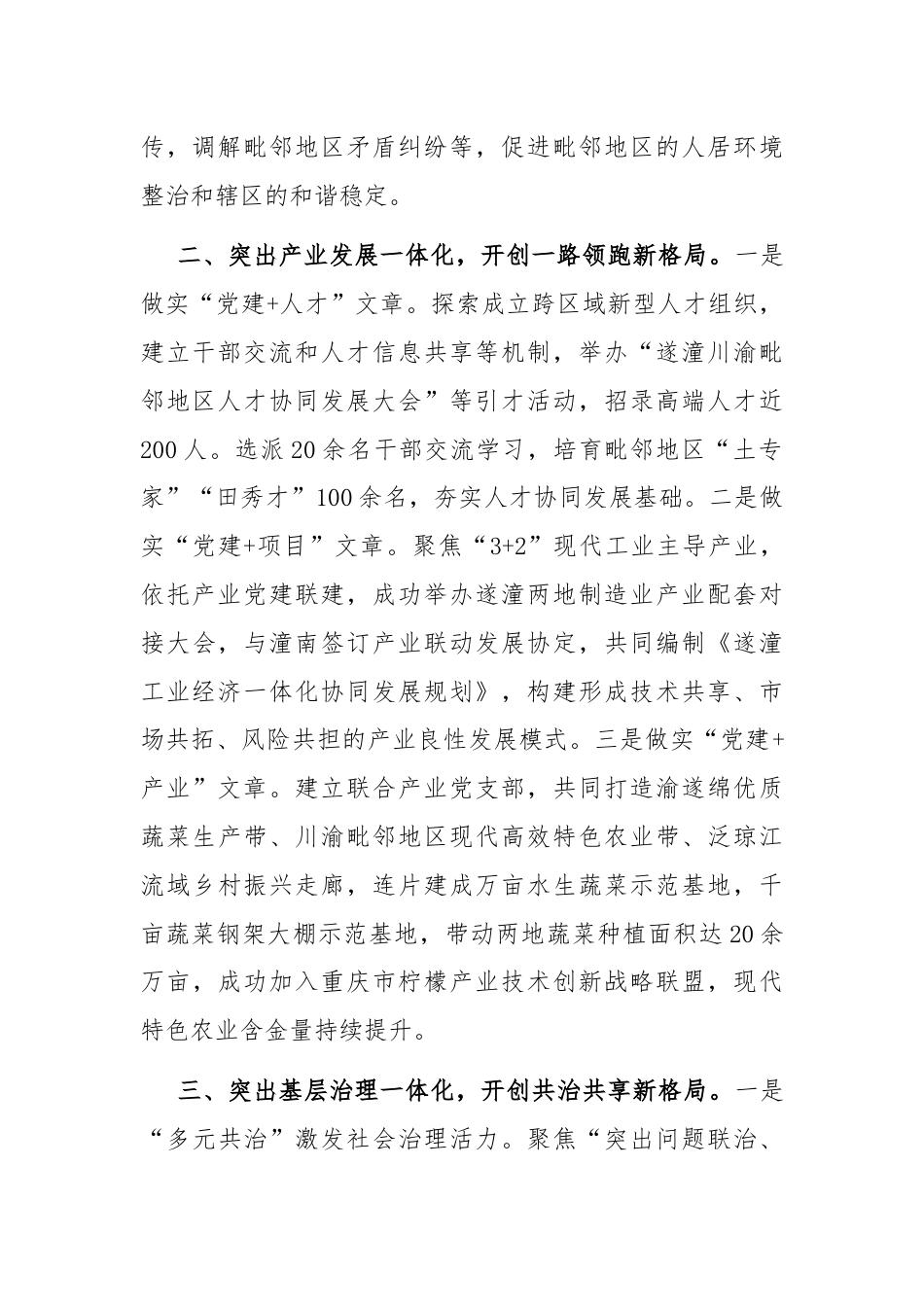 传，调解毗邻地区矛盾纠纷等，促进毗邻地区的人居环境整治和辖区的和谐稳定。

二、突出产业发展一体化，开创一路领跑新格局。一是做实“党建+人才”文章。探索成立跨区域新型人才组织，建立干部交流和人才信息共享等机制，举办“遂潼川渝毗邻地区人才协同发展大会”等引才活动，招录高端人才近200人。选派20余名干部交流学习，培育毗邻地区“土专家”“田秀才”100余名，夯实人才协同发展基础。二是做实“党建+项目”文章。聚焦“3+2”现代工业主导产业，依托产业党建联建，成功举办遂潼两地制造业产业配套对接大会，与潼南签订产业联动发展协定，共同编制《遂潼工业经济一体化协同发展规划》，构建形成技术共享、市场共拓、风险共担的产业良性发展模式。三是做实“党建+产业”文章。建立联合产业党支部，共同打造渝遂绵优质蔬菜生产带、川渝毗邻地区现代高效特色农业带、泛琼江流域乡村振兴走廊，连片建成万亩水生蔬菜示范基地，千亩蔬菜钢架大棚示范基地，带动两地蔬菜种植面积达20余万亩，成功加入重庆市柠檬产业技术创新战略联盟，现代特色农业含金量持续提升。

三、突出基层治理一体化，开创共治共享新格局。一是“多元共治”激发社会治理活力。聚焦“突出问题联治、